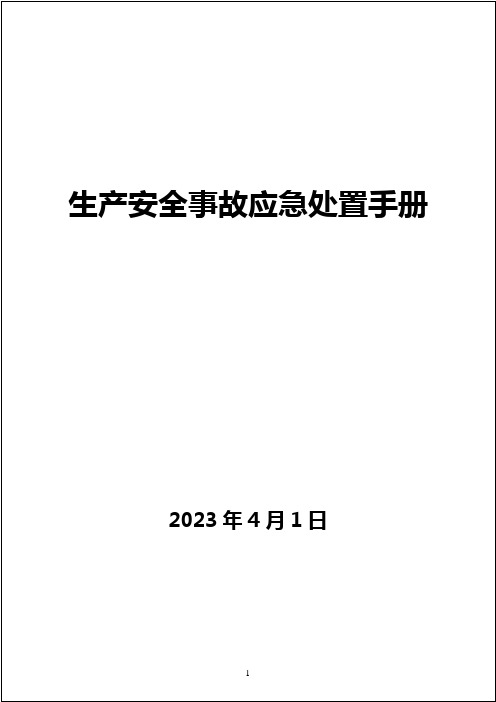 生产安全事故应急处置手册

2023 年 4 月 1 日

1